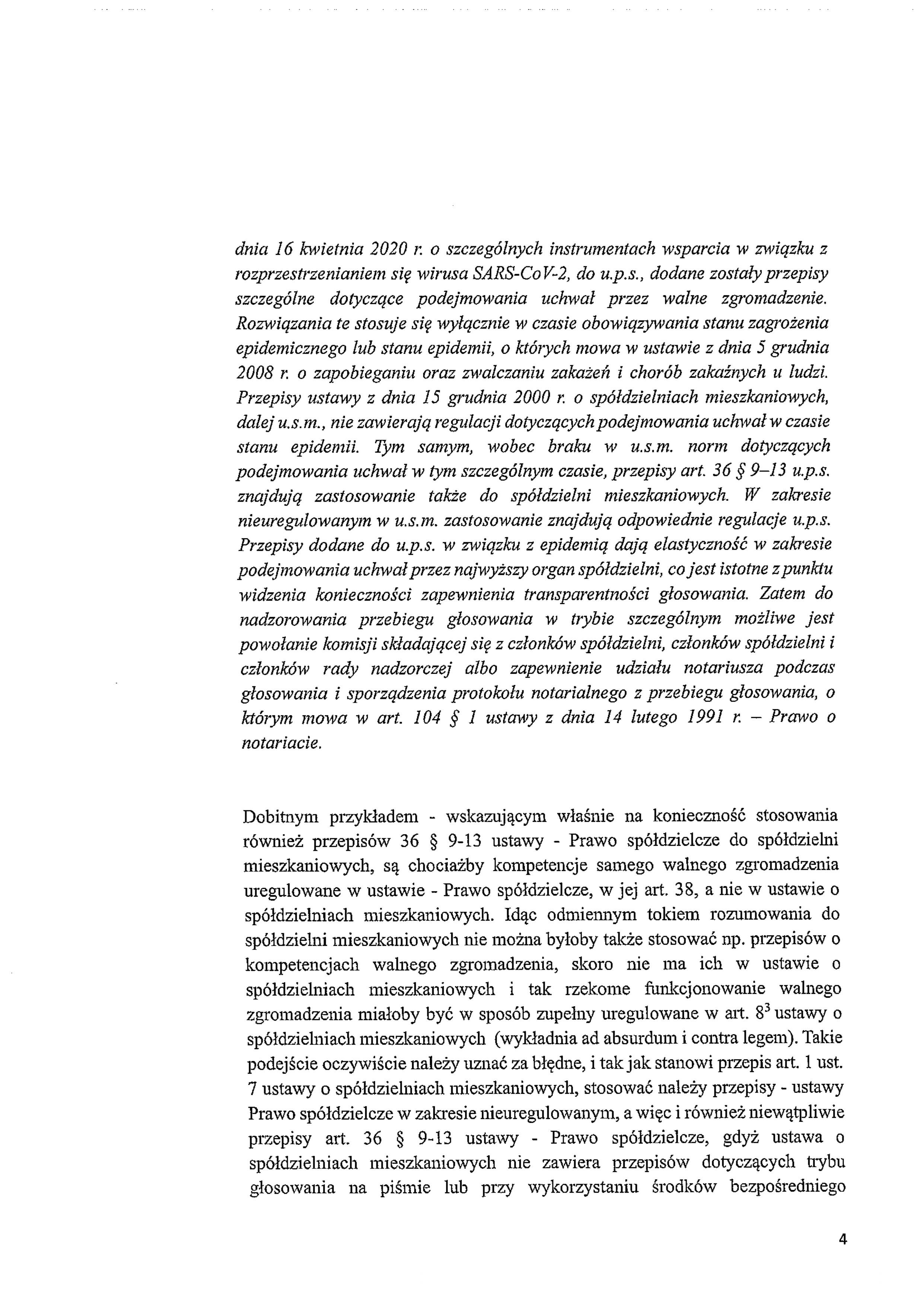 dnia 16 kwietnia 2020 r. o szczególnych instrumentach wsparcia w związku z rozprzestrzenianiem się wirusa SARS-CoV-2, do u.p.s., dodane zostały przepisy szczególne dotyczące podejmowania uchwał przez walne zgromadzenie. Rozwiązania te stosuje się wyłącznie w czasie obowiązywania stanu zagrożenia epidemicznego lub stanu epidemii, o których mowa w ustawie z dnia 5 grudnia 2008 r. o zapobieganiu oraz zwalczaniu zakażeń i chorób zakaźnych u ludzi. Przepisy ustawy z dnia 15 grudnia 2000 r. o spółdzielniach mieszkaniowych, dalej u.s.m., nie zawierają regulacji dotyczących podejmowania uchwał w czasie stanu epidemii. Tym samym, wobec braku w u.s.m. norm dotyczących podejmowania uchwał w tym szczególnym czasie, przepisy art. 36 § 9–13 u.p.s. znajdują zastosowanie także do spółdzielni mieszkaniowych. W zakresie nieuregulowanym w u.s.m. zastosowanie znajdują odpowiednie regulacje u.p.s. Przepisy dodane do u.p.s. w związku z epidemią dają elastyczność w zakresie podejmowania uchwał przez najwyższy organ spółdzielni, co jest istotne z punktu widzenia konieczności zapewnienia transparentności głosowania. Zatem do nadzorowania przebiegu głosowania w trybie szczególnym możliwe jest powołanie komisji składającej się z członków spółdzielni, członków spółdzielni i członków rady nadzorczej albo zapewnienie udziału notariusza podczas głosowania i sporządzenia protokołu notarialnego z przebiegu głosowania, o którym mowa w art. 104 § 1 ustawy z dnia 14 lutego 1991 r. – Prawo o notariacie.

Dobitnym przykładem - wskazującym właśnie na konieczność stosowania również przepisów 36 § 9-13 ustawy - Prawo spółdzielcze do spółdzielni mieszkaniowych, są chociażby kompetencje samego walnego zgromadzenia uregulowane w ustawie - Prawo spółdzielcze, w jej art. 38, a nie w ustawie o spółdzielniach mieszkaniowych. Idąc odmiennym tokiem rozumowania do spółdzielni mieszkaniowych nie można byłoby także stosować np. przepisów o kompetencjach walnego zgromadzenia, skoro nie ma ich w ustawie o spółdzielniach mieszkaniowych i tak rzekome funkcjonowanie walnego zgromadzenia miałoby być w sposób zupełny uregulowane w art. $8^3$ ustawy o spółdzielniach mieszkaniowych (wykładnia ad absurdum i contra legem). Takie podejście oczywiście należy uznać za błędne, i tak jak stanowi przepis art. 1 ust. 7 ustawy o spółdzielniach mieszkaniowych, stosować należy przepisy - ustawy Prawo spółdzielcze w zakresie nieuregulowanym, a więc i również niewątpliwie przepisy art. 36 § 9-13 ustawy - Prawo spółdzielcze, gdyż ustawa o spółdzielniach mieszkaniowych nie zawiera przepisów dotyczących trybu głosowania na piśmie lub przy wykorzystaniu środków bezpośredniego

4